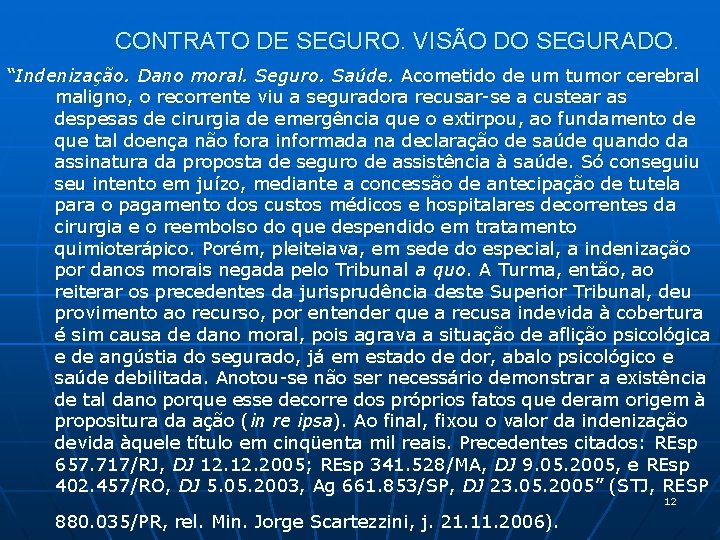 CONTRATO DE SEGURO. VISÃO DO SEGURADO.

“Indenização. Dano moral. Seguro. Saúde. Acometido de um tumor cerebral maligno, o recorrente viu a seguradora recusar-se a custear as despesas de cirurgia de emergência que o extirpou, ao fundamento de que tal doença não fora informada na declaração de saúde quando da assinatura da proposta de seguro de assistência à saúde. Só conseguiu seu intento em juízo, mediante a concessão de antecipação de tutela para o pagamento dos custos médicos e hospitalares decorrentes da cirurgia e o reembolso do que despendido em tratamento quimioterápico. Porém, pleiteiava, em sede do especial, a indenização por danos morais negada pelo Tribunal a quo. A Turma, então, ao reiterar os precedentes da jurisprudência deste Superior Tribunal, deu provimento ao recurso, por entender que a recusa indevida à cobertura é sim causa de dano moral, pois agrava a situação de aflição psicológica e de angústia do segurado, já em estado de dor, abalo psicológico e saúde debilitada. Anotou-se não ser necessário demonstrar a existência de tal dano porque esse decorre dos próprios fatos que deram origem à propositura da ação (in re ipsa). Ao final, fixou o valor da indenização devida àquele título em cinqüenta mil reais. Precedentes citados: REsp 657.717/RJ, DJ 12.12.2005; REsp 341.528/MA, DJ 9.05.2005, e REsp 402.457/RO, DJ 5.05.2003, Ag 661.853/SP, DJ 23.05.2005” (STJ, RESP 880.035/PR, rel. Min. Jorge Scartezzini, j. 21.11.2006).

12